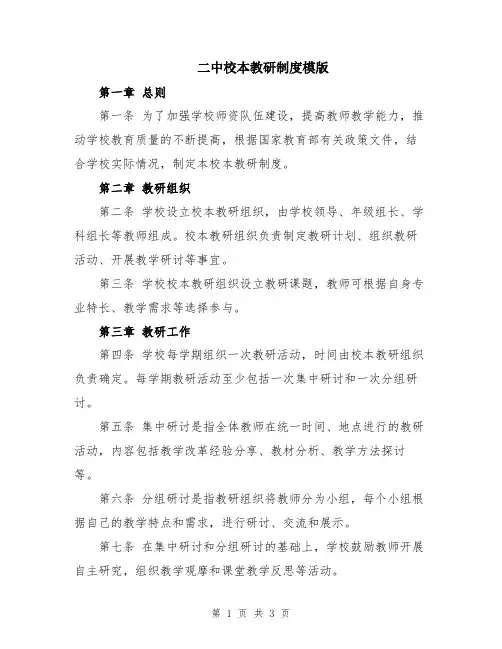 二中校本教研制度模版

第一章 总则

第一条 为了加强学校师资队伍建设，提高教师教学能力，推动学校教育质量的不断提高，根据国家教育部有关政策文件，结合学校实际情况，制定本校本教研制度。

第二章 教研组织

第二条 学校设立校本教研组织，由学校领导、年级组长、学科组长等教师组成。校本教研组织负责制定教研计划、组织教研活动、开展教学研讨等事宜。

第三条 学校校本教研组织设立教研课题，教师可根据自身专业特长、教学需求等选择参与。

第三章 教研工作

第四条 学校每学期组织一次教研活动，时间由校本教研组织负责确定。每学期教研活动至少包括一次集中研讨和一次分组研讨。

第五条 集中研讨是指全体教师在统一时间、地点进行的教研活动，内容包括教学改革经验分享、教材分析、教学方法探讨等。

第六条 分组研讨是指教研组织将教师分为小组，每个小组根据自己的教学特点和需求，进行研讨、交流和展示。

第七条 在集中研讨和分组研讨的基础上，学校鼓励教师开展自主研究，组织教学观摩和课堂教学反思等活动。

第 1 页 共 3 页